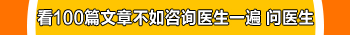 看100篇文章不如咨询医生一遍 问医生